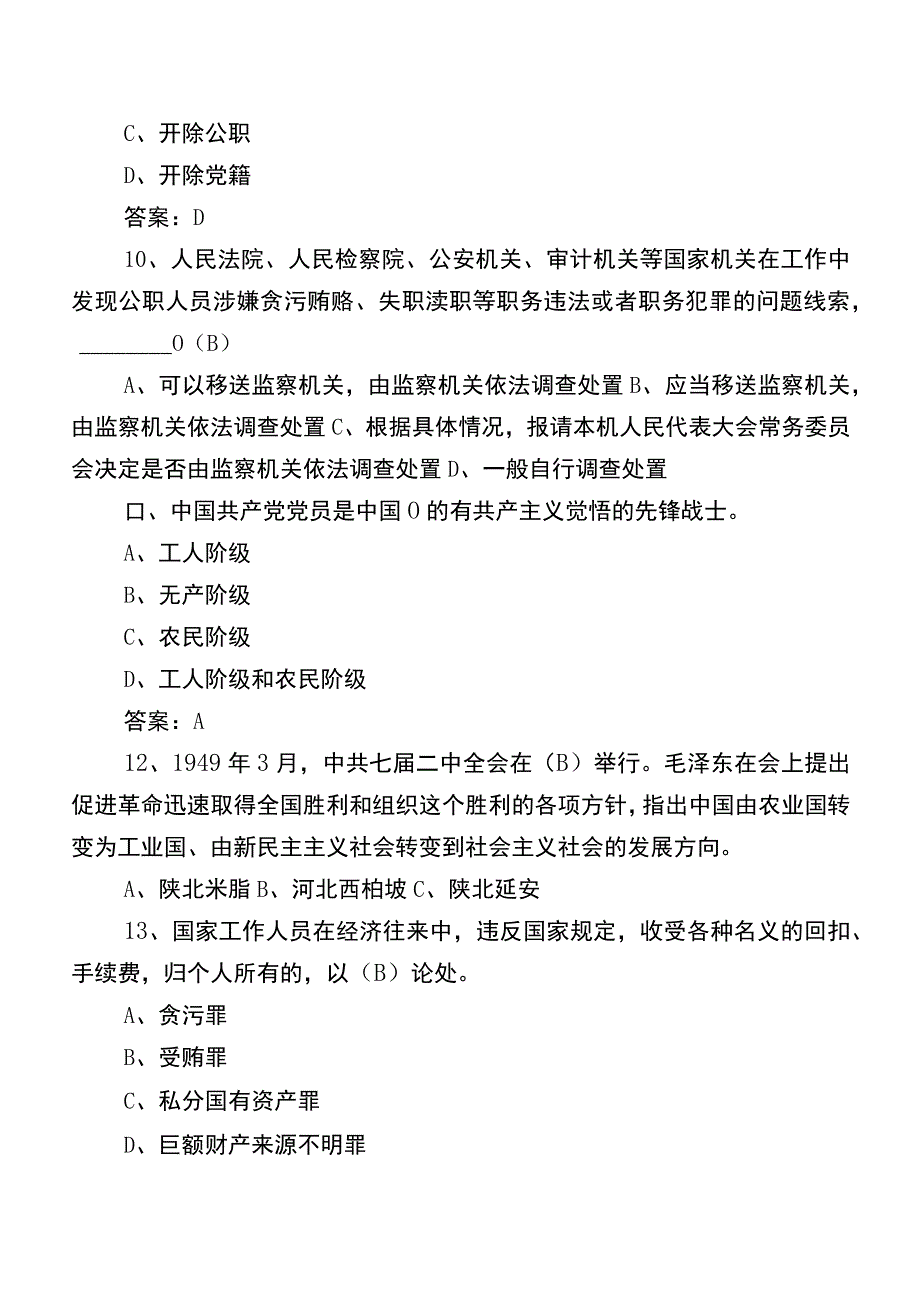 C、开除公职

D、开除党籍

答案：D

10、人民法院、人民检察院、公安机关、审计机关等国家机关在工作中发现公职人员涉嫌贪污贿赂、失职渎职等职务违法或者职务犯罪的问题线索，________0（B）

A、可以移送监察机关，由监察机关依法调查处置 B、应当移送监察机关，由监察机关依法调查处置 C、根据具体情况，报请本机人民代表大会常务委员会决定是否由监察机关依法调查处置 D、一般自行调查处置

口、中国共产党党员是中国 0 的有共产主义觉悟的先锋战士。

A、工人阶级

B、无产阶级

C、农民阶级

D、工人阶级和农民阶级

答案：A

12、1949 年 3 月，中共七届二中全会在（B）举行。毛泽东在会上提出促进革命迅速取得全国胜利和组织这个胜利的各项方针，指出中国由农业国转变为工业国、由新民主主义社会转变到社会主义社会的发展方向。

A、陕北米脂 B、河北西柏坡 C、陕北延安

13、国家工作人员在经济往来中，违反国家规定，收受各种名义的回扣、手续费，归个人所有的，以（B）论处。

A、贪污罪

B、受贿罪

C、私分国有资产罪

D、巨额财产来源不明罪